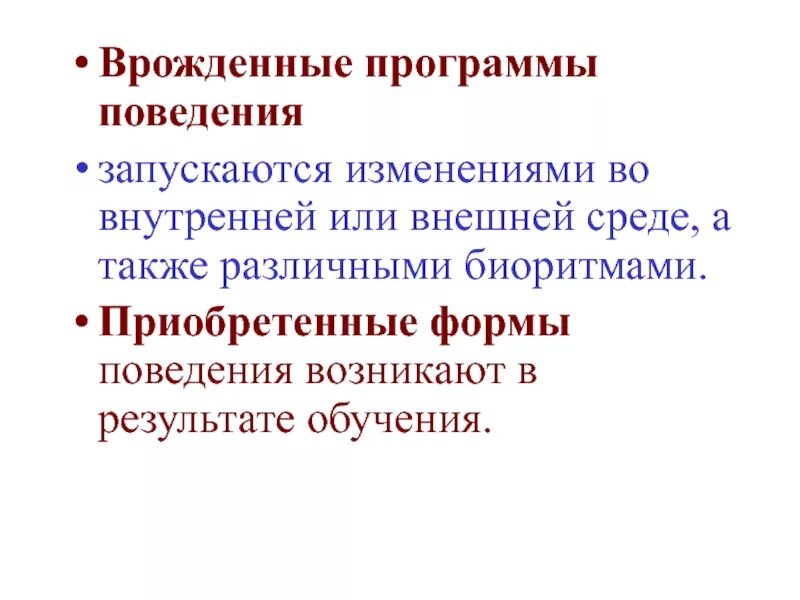 • Врожденные программы поведения

• запускаются изменениями во внутренней или внешней среде, а также различными биоритмами.

• Приобретенные формы поведения возникают в результате обучения.